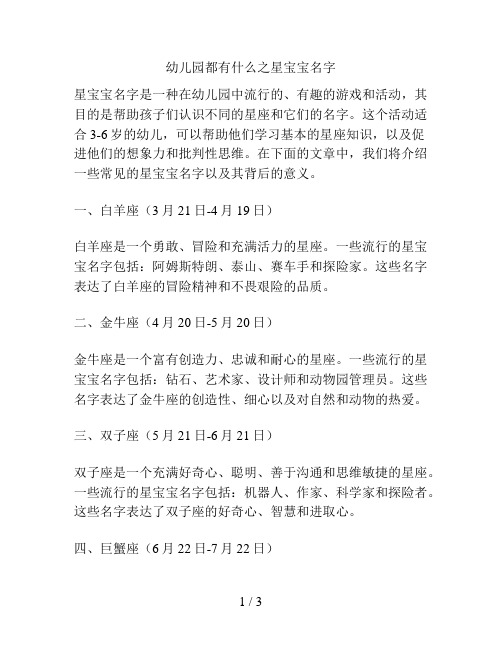 幼儿园都有什么之星宝宝名字

星宝宝名字是一种在幼儿园中流行的、有趣的游戏和活动，其目的是帮助孩子们认识不同的星座和它们的名字。这个活动适合 3-6 岁的幼儿，可以帮助他们学习基本的星座知识，以及促进他们的想象力和批判性思维。在下面的文章中，我们将介绍一些常见的星宝宝名字以及其背后的意义。

一、白羊座（3 月 21 日-4 月 19 日）

白羊座是一个勇敢、冒险和充满活力的星座。一些流行的星宝宝名字包括：阿姆斯特朗、泰山、赛车手和探险家。这些名字表达了白羊座的冒险精神和不畏艰险的品质。

二、金牛座（4 月 20 日-5 月 20 日）

金牛座是一个富有创造力、忠诚和耐心的星座。一些流行的星宝宝名字包括：钻石、艺术家、设计师和动物园管理员。这些名字表达了金牛座的创造性、细心以及对自然和动物的热爱。

三、双子座（5 月 21 日-6 月 21 日）

双子座是一个充满好奇心、聪明、善于沟通和思维敏捷的星座。一些流行的星宝宝名字包括：机器人、作家、科学家和探险者。这些名字表达了双子座的好奇心、智慧和进取心。

四、巨蟹座（6 月 22 日-7 月 22 日）

1 / 3